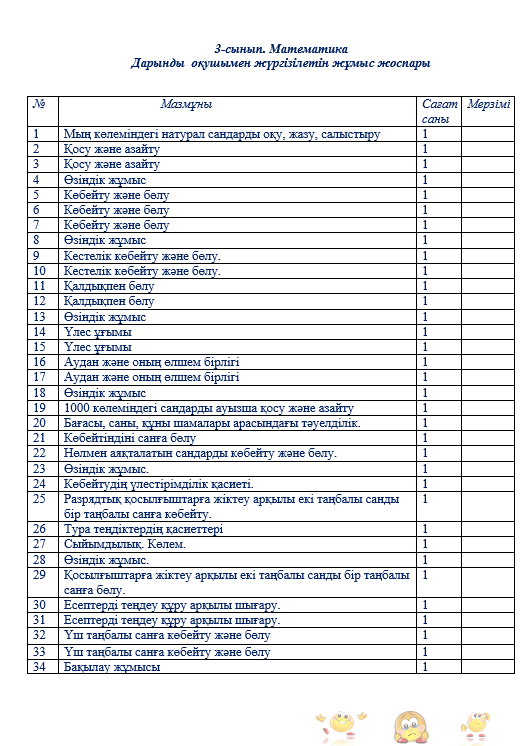 3-сынып. Математика
Дарынды оқушымен жүргізілетін жұмыс жоспары

| № | Мазмұны | Сағат саны | Мерзімі |
|---|---|---|---|
| 1 | Мың көлеміндегі натурал сандарды оқу, жазу, салыстыру | 1 | |
| 2 | Қосу және азайту | 1 | |
| 3 | Қосу және азайту | 1 | |
| 4 | Өзіндік жұмыс | 1 | |
| 5 | Көбейту және бөлу | 1 | |
| 6 | Көбейту және бөлу | 1 | |
| 7 | Көбейту және бөлу | 1 | |
| 8 | Өзіндік жұмыс | 1 | |
| 9 | Кестелік көбейту және бөлу. | 1 | |
| 10 | Кестелік көбейту және бөлу. | 1 | |
| 11 | Қалдықпен бөлу | 1 | |
| 12 | Қалдықпен бөлу | 1 | |
| 13 | Өзіндік жұмыс | 1 | |
| 14 | Үлес ұғымы | 1 | |
| 15 | Үлес ұғымы | 1 | |
| 16 | Аудан және оның өлшем бірлігі | 1 | |
| 17 | Аудан және оның өлшем бірлігі | 1 | |
| 18 | Өзіндік жұмыс | 1 | |
| 19 | 1000 көлеміндегі сандарды ауызша қосу және азайту | 1 | |
| 20 | Бағасы, саны, құны шамалары арасындағы тәуелділік. | 1 | |
| 21 | Көбейтіндіні санға бөлу | 1 | |
| 22 | Нөлмен аяқталатын сандарды көбейту және бөлу. | 1 | |
| 23 | Өзіндік жұмыс. | 1 | |
| 24 | Көбейтудің үлестірімділік қасиеті. | 1 | |
| 25 | Разрядтық қосылғыштарға жіктеу арқылы екі таңбалы санды бір таңбалы санға көбейту. | 1 | |
| 26 | Тура теңдіктердің қасиеттері | 1 | |
| 27 | Сыйымдылық. Көлем. | 1 | |
| 28 | Өзіндік жұмыс. | 1 | |
| 29 | Қосылғыштарға жіктеу арқылы екі таңбалы санды бір таңбалы санға бөлу. | 1 | |
| 30 | Есептерді теңдеу құру арқылы шығару. | 1 | |
| 31 | Есептерді теңдеу құру арқылы шығару. | 1 | |
| 32 | Үш таңбалы санға көбейту және бөлу | 1 | |
| 33 | Үш таңбалы санға көбейту және бөлу | 1 | |
| 34 | Бақылау жұмысы | 1 | |